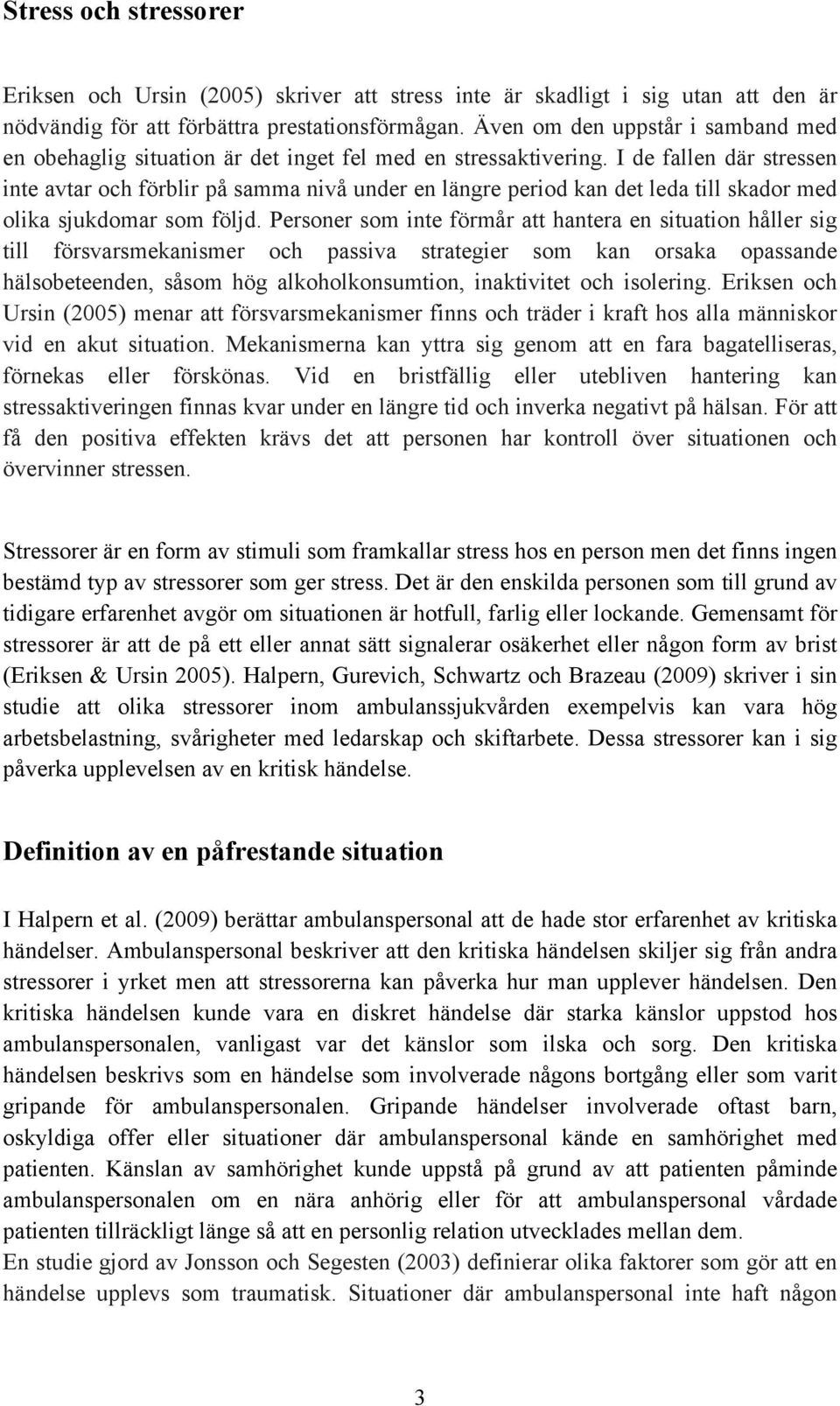 Stress och stressorer

Eriksen och Ursin (2005) skriver att stress inte är skadligt i sig utan att den är nödvändig för att förbättra prestationsförmågan. Även om den uppstår i samband med en obehaglig situation är det inget fel med en stressaktivering. I de fallen där stressen inte avtar och förblir på samma nivå under en längre period kan det leda till skador med olika sjukdomar som följd. Personer som inte förmår att hantera en situation håller sig till försvarsmekanismer och passiva strategier som kan orsaka opassande hälsobeteenden, såsom hög alkoholkonsumtion, inaktivitet och isolering. Eriksen och Ursin (2005) menar att försvarsmekanismer finns och träder i kraft hos alla människor vid en akut situation. Mekanismerna kan yttra sig genom att en fara bagatelliseras, förnekas eller förskönas. Vid en bristfällig eller utebliven hantering kan stressaktiveringen finnas kvar under en längre tid och inverka negativt på hälsan. För att få den positiva effekten krävs det att personen har kontroll över situationen och övervinner stressen.

Stressorer är en form av stimuli som framkallar stress hos en person men det finns ingen bestämd typ av stressorer som ger stress. Det är den enskilda personen som till grund av tidigare erfarenhet avgör om situationen är hotfull, farlig eller lockande. Gemensamt för stressorer är att de på ett eller annat sätt signalerar osäkerhet eller någon form av brist (Eriksen & Ursin 2005). Halpern, Gurevich, Schwartz och Brazeau (2009) skriver i sin studie att olika stressorer inom ambulanssjukvården exempelvis kan vara hög arbetsbelastning, svårigheter med ledarskap och skiftarbete. Dessa stressorer kan i sig påverka upplevelsen av en kritisk händelse.

Definition av en påfrestande situation

I Halpern et al. (2009) berättar ambulanspersonal att de hade stor erfarenhet av kritiska händelser. Ambulanspersonal beskriver att den kritiska händelsen skiljer sig från andra stressorer i yrket men att stressorerna kan påverka hur man upplever händelsen. Den kritiska händelsen kunde vara en diskret händelse där starka känslor uppstod hos ambulanspersonalen, vanligast var det känslor som ilska och sorg. Den kritiska händelsen beskrivs som en händelse som involverade någons bortgång eller som varit gripande för ambulanspersonalen. Gripande händelser involverade oftast barn, oskyldiga offer eller situationer där ambulanspersonal kände en samhörighet med patienten. Känslan av samhörighet kunde uppstå på grund av att patienten påminde ambulanspersonalen om en nära anhörig eller för att ambulanspersonal vårdade patienten tillräckligt länge så att en personlig relation utvecklades mellan dem.
En studie gjord av Jonsson och Segesten (2003) definierar olika faktorer som gör att en händelse upplevs som traumatisk. Situationer där ambulanspersonal inte haft någon

3